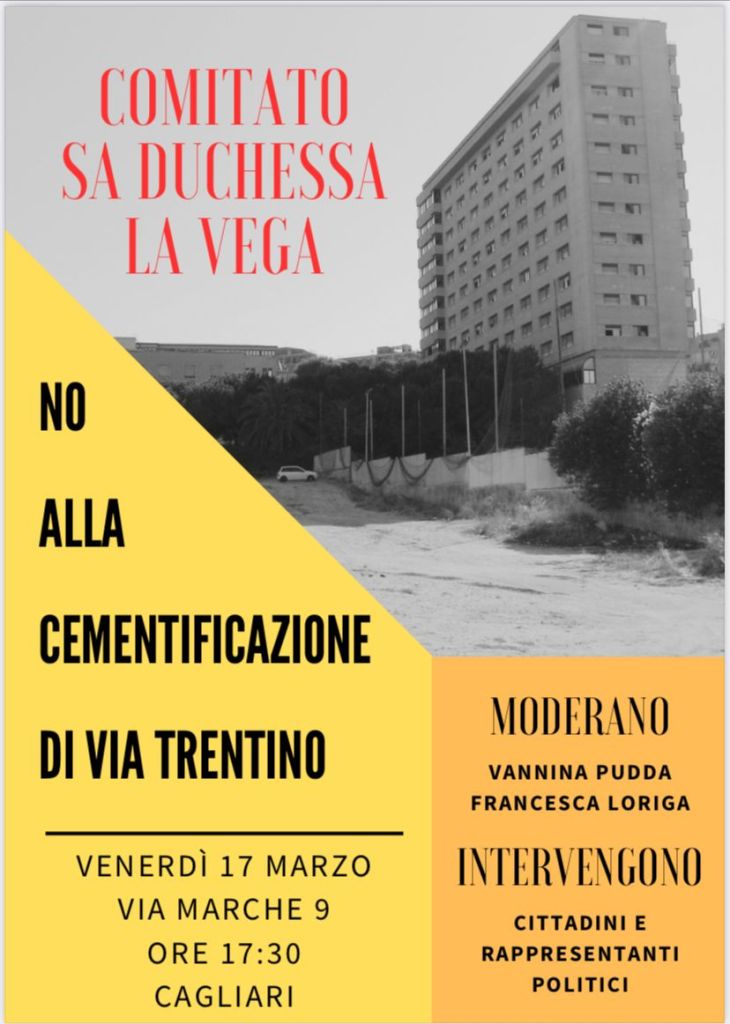 COMITATO SA DUCHESSA LA VEGA

NO

ALLA

CEMENTIFICAZIONE

DI VIA TRENTINO

VENERDÌ 17 MARZO
VIA MARCHE 9
ORE 17:30
CAGLIARI

MODERANO

VANNINA PUDDA
FRANCESCA LORIGA

INTERVENGONO

CITTADINI E RAPPRESENTANTI POLITICI